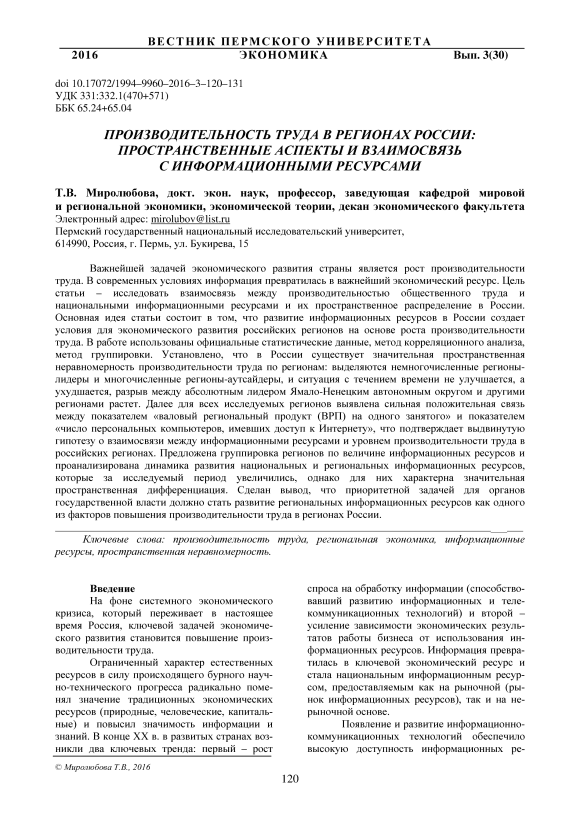 ВЕСТНИК ПЕРМСКОГО УНИВЕРСИТЕТА
2016 ЭКОНОМИКА Вып. 3(30)

doi 10.17072/1994–9960–2016–3–120–131
УДК 331:332.1(470+571)
ББК 65.24+65.04

ПРОИЗВОДИТЕЛЬНОСТЬ ТРУДА В РЕГИОНАХ РОССИИ: ПРОСТРАНСТВЕННЫЕ АСПЕКТЫ И ВЗАИМОСВЯЗЬ С ИНФОРМАЦИОННЫМИ РЕСУРСАМИ

Т.В. Миролюбова, докт. экон. наук, профессор, заведующая кафедрой мировой и региональной экономики, экономической теории, декан экономического факультета
Электронный адрес: mirolubov@list.ru
Пермский государственный национальный исследовательский университет,
614990, Россия, г. Пермь, ул. Букирева, 15

Важнейшей задачей экономического развития страны является рост производительности труда. В современных условиях информация превратилась в важнейший экономический ресурс. Цель статьи – исследовать взаимосвязь между производительностью общественного труда и национальными информационными ресурсами и их пространственное распределение в России. Основная идея статьи состоит в том, что развитие информационных ресурсов в России создает условия для экономического развития российских регионов на основе роста производительности труда. В работе использованы официальные статистические данные, метод корреляционного анализа, метод группировки. Установлено, что в России существует значительная пространственная неравномерность производительности труда по регионам: выделяются немногочисленные регионы-лидеры и многочисленные регионы-аутсайдеры, и ситуация с течением времени не улучшается, а ухудшается, разрыв между абсолютным лидером Ямало-Ненецким автономным округом и другими регионами растет. Далее для всех исследуемых регионов выявлена сильная положительная связь между показателем «валовый региональный продукт (ВРП) на одного занятого» и показателем «число персональных компьютеров, имевших доступ к Интернету», что подтверждает выдвинутую гипотезу о взаимосвязи между информационными ресурсами и уровнем производительности труда в российских регионах. Предложена группировка регионов по величине информационных ресурсов и проанализирована динамика развития национальных и региональных информационных ресурсов, которые за исследуемый период увеличились, однако для них характерна значительная пространственная дифференциация. Сделан вывод, что приоритетной задачей для органов государственной власти должно стать развитие региональных информационных ресурсов как одного из факторов повышения производительности труда в регионах России.

Ключевые слова: производительность труда, региональная экономика, информационные ресурсы, пространственная неравномерность.

Введение
На фоне системного экономического кризиса, который переживает в настоящее время Россия, ключевой задачей экономического развития становится повышение производительности труда.

Ограниченный характер естественных ресурсов в силу происходящего бурного научно-технического прогресса радикально поменял значение традиционных экономических ресурсов (природные, человеческие, капитальные) и повысил значимость информации и знаний. В конце XX в. в развитых странах возникли два ключевых тренда: первый – рост спроса на обработку информации (способствовавший развитию информационных и телекоммуникационных технологий) и второй – усиление зависимости экономических результатов работы бизнеса от использования информационных ресурсов. Информация превратилась в ключевой экономический ресурс и стала национальным информационным ресурсом, предоставляемым как на рыночной (рынок информационных ресурсов), так и на нерыночной основе.

Появление и развитие информационно-коммуникационных технологий обеспечило высокую доступность информационных ре-

© Миролюбова Т.В., 2016

120